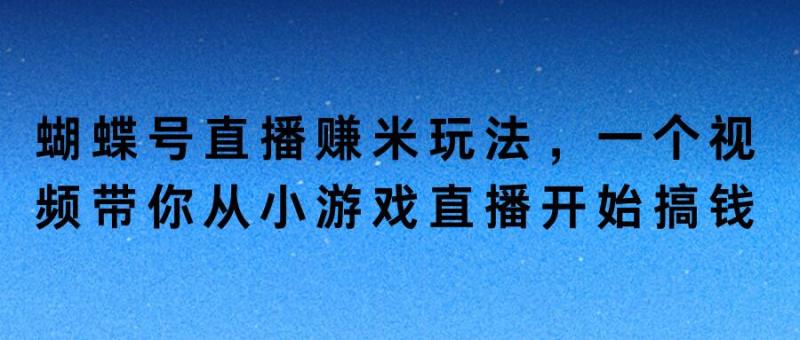 蝴蝶号直播赚米玩法，一个视频带你从小游戏直播开始搞钱